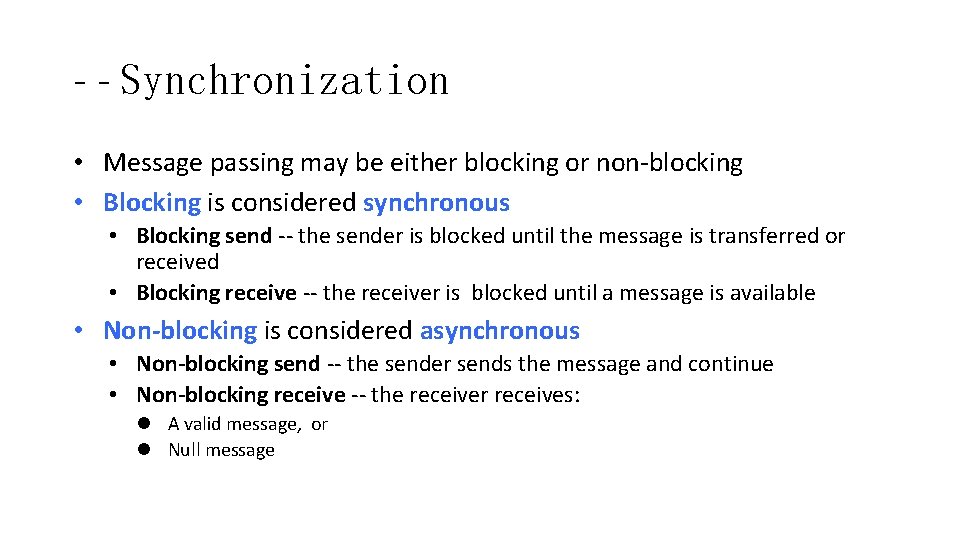 --Synchronization

• Message passing may be either blocking or non-blocking
• Blocking is considered synchronous
  • Blocking send -- the sender is blocked until the message is transferred or received
  • Blocking receive -- the receiver is blocked until a message is available
• Non-blocking is considered asynchronous
  • Non-blocking send -- the sender sends the message and continue
  • Non-blocking receive -- the receiver receives:
    ● A valid message, or
    ● Null message